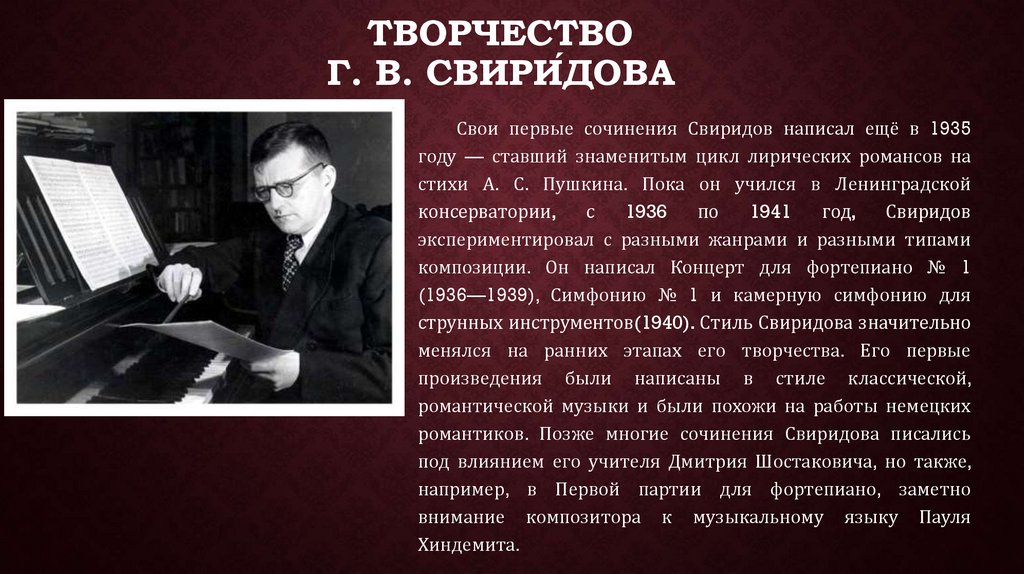 ТВОРЧЕСТВО
Г. В. СВИРИ́ДОВА

Свои первые сочинения Свиридов написал ещё в 1935 году — ставший знаменитым цикл лирических романсов на стихи А. С. Пушкина. Пока он учился в Ленинградской консерватории, с 1936 по 1941 год, Свиридов экспериментировал с разными жанрами и разными типами композиции. Он написал Концерт для фортепиано № 1 (1936—1939), Симфонию № 1 и камерную симфонию для струнных инструментов(1940). Стиль Свиридова значительно менялся на ранних этапах его творчества. Его первые произведения были написаны в стиле классической, романтической музыки и были похожи на работы немецких романтиков. Позже многие сочинения Свиридова писались под влиянием его учителя Дмитрия Шостаковича, но также, например, в Первой партии для фортепиано, заметно внимание композитора к музыкальному языку Пауля Хиндемита.